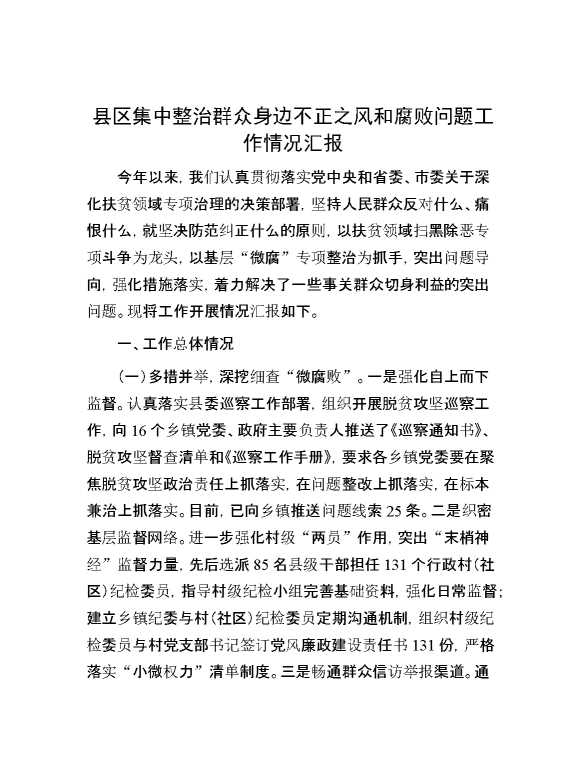 县区集中整治群众身边不正之风和腐败问题工作情况汇报

今年以来，我们认真贯彻落实党中央和省委、市委关于深化扶贫领域专项治理的决策部署，坚持人民群众反对什么、痛恨什么，就坚决防范纠正什么的原则，以扶贫领域扫黑除恶专项斗争为龙头，以基层“微腐”专项整治为抓手，突出问题导向，强化措施落实，着力解决了一些事关群众切身利益的突出问题。现将工作开展情况汇报如下。

一、工作总体情况

（一）多措并举，深挖细查“微腐败”。一是强化自上而下监督。认真落实县委巡察工作部署，组织开展脱贫攻坚巡察工作，向16个乡镇党委、政府主要负责人推送了《巡察通知书》、脱贫攻坚督查清单和《巡察工作手册》，要求各乡镇党委要在聚焦脱贫攻坚政治责任上抓落实，在问题整改上抓落实，在标本兼治上抓落实。目前，已向乡镇推送问题线索25条。二是织密基层监督网络。进一步强化村级“两员”作用，突出“末梢神经”监督力量，先后选派85名县级干部担任131个行政村（社区）纪检委员，指导村级纪检小组完善基础资料，强化日常监督；建立乡镇纪委与村（社区）纪检委员定期沟通机制，组织村级纪检委员与村党支部书记签订党风廉政建设责任书131份，严格落实“小微权力”清单制度。三是畅通群众信访举报渠道。通